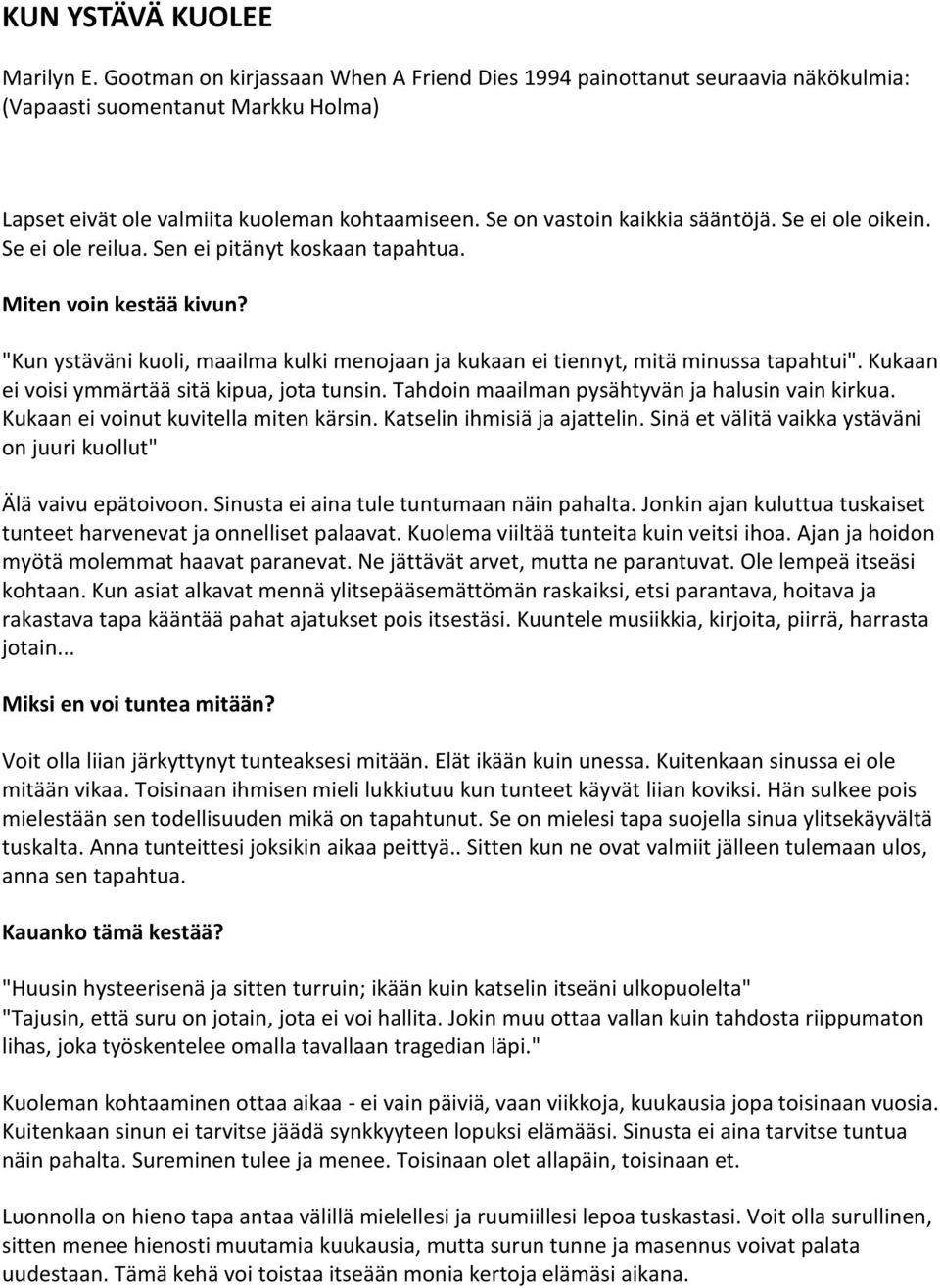 KUN YSTÄVÄ KUOLEE

Marilyn E. Gootman on kirjassaan When A Friend Dies 1994 painottanut seuraavia näkökulmia: (Vapaasti suomentanut Markku Holma)

Lapset eivät ole valmiita kuoleman kohtaamiseen. Se on vastoin kaikkia sääntöjä. Se ei ole oikein. Se ei ole reilua. Sen ei pitänyt koskaan tapahtua.

Miten voin kestää kivun?

"Kun ystäväni kuoli, maailma kulki menojaan ja kukaan ei tiennyt, mitä minussa tapahtui". Kukaan ei voisi ymmärtää sitä kipua, jota tunsin. Tahdoin maailman pysähtyvän ja halusin vain kirkua. Kukaan ei voinut kuvitella miten kärsin. Katselin ihmisiä ja ajattelin. Sinä et välitä vaikka ystäväni on juuri kuollut"

Älä vaivu epätoivoon. Sinusta ei aina tule tuntumaan näin pahalta. Jonkin ajan kuluttua tuskaiset tunteet harvenevat ja onnelliset palaavat. Kuolema viiltää tunteita kuin veitsi ihoa. Ajan ja hoidon myötä molemmat haavat paranevat. Ne jättävät arvet, mutta ne parantuvat. Ole lempeä itseäsi kohtaan. Kun asiat alkavat mennä ylitsepääsemättömän raskaiksi, etsi parantava, hoitava ja rakastava tapa kääntää pahat ajatukset pois itsestäsi. Kuuntele musiikkia, kirjoita, piirrä, harrasta jotain...

Miksi en voi tuntea mitään?

Voit olla liian järkyttynyt tunteaksesi mitään. Elät ikään kuin unessa. Kuitenkaan sinussa ei ole mitään vikaa. Toisinaan ihmisen mieli lukkiutuu kun tunteet käyvät liian koviksi. Hän sulkee pois mielestään sen todellisuuden mikä on tapahtunut. Se on mielesi tapa suojella sinua ylitsekäyvältä tuskalta. Anna tunteittesi joksikin aikaa peittyä.. Sitten kun ne ovat valmiit jälleen tulemaan ulos, anna sen tapahtua.

Kauanko tämä kestää?

"Huusin hysteerisenä ja sitten turruin; ikään kuin katselin itseäni ulkopuolelta"
"Tajusin, että suru on jotain, jota ei voi hallita. Jokin muu ottaa vallan kuin tahdosta riippumaton lihas, joka työskentelee omalla tavallaan tragedian läpi."

Kuoleman kohtaaminen ottaa aikaa - ei vain päiviä, vaan viikkoja, kuukausia jopa toisinaan vuosia. Kuitenkaan sinun ei tarvitse jäädä synkkyyteen lopuksi elämääsi. Sinusta ei aina tarvitse tuntua näin pahalta. Sureminen tulee ja menee. Toisinaan olet allapäin, toisinaan et.

Luonnolla on hieno tapa antaa välillä mielellesi ja ruumiillesi lepoa tuskastasi. Voit olla surullinen, sitten menee hienosti muutamia kuukausia, mutta surun tunne ja masennus voivat palata uudestaan. Tämä kehä voi toistaa itseään monia kertoja elämäsi aikana.